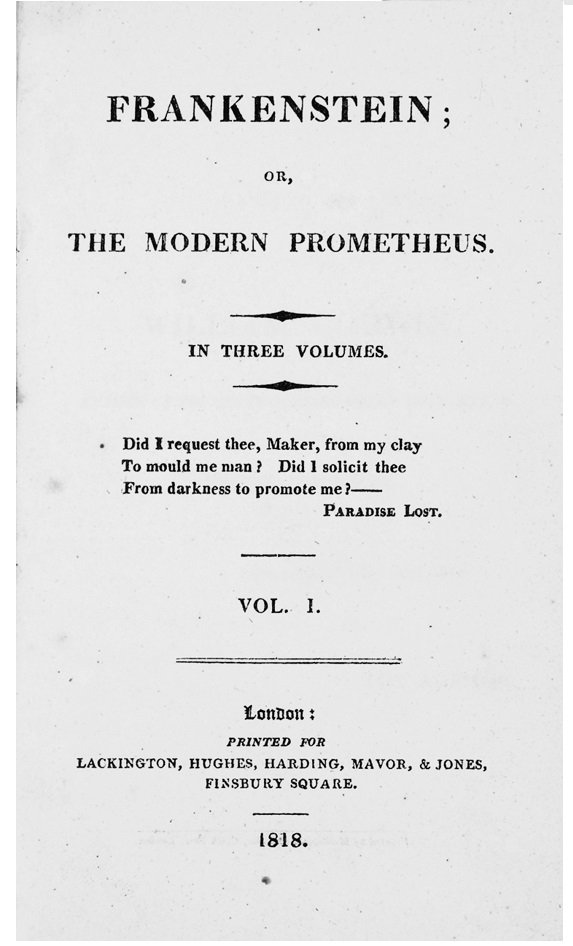 FRANKENSTEIN;

OR,

THE MODERN PROMETHEUS.

IN THREE VOLUMES.

Did I request thee, Maker, from my clay
To mould me man? Did I solicit thee
From darkness to promote me?——
PARADISE LOST.

VOL. I.

London:
PRINTED FOR
LACKINGTON, HUGHES, HARDING, MAVOR, & JONES,
FINSBURY SQUARE.

1818.